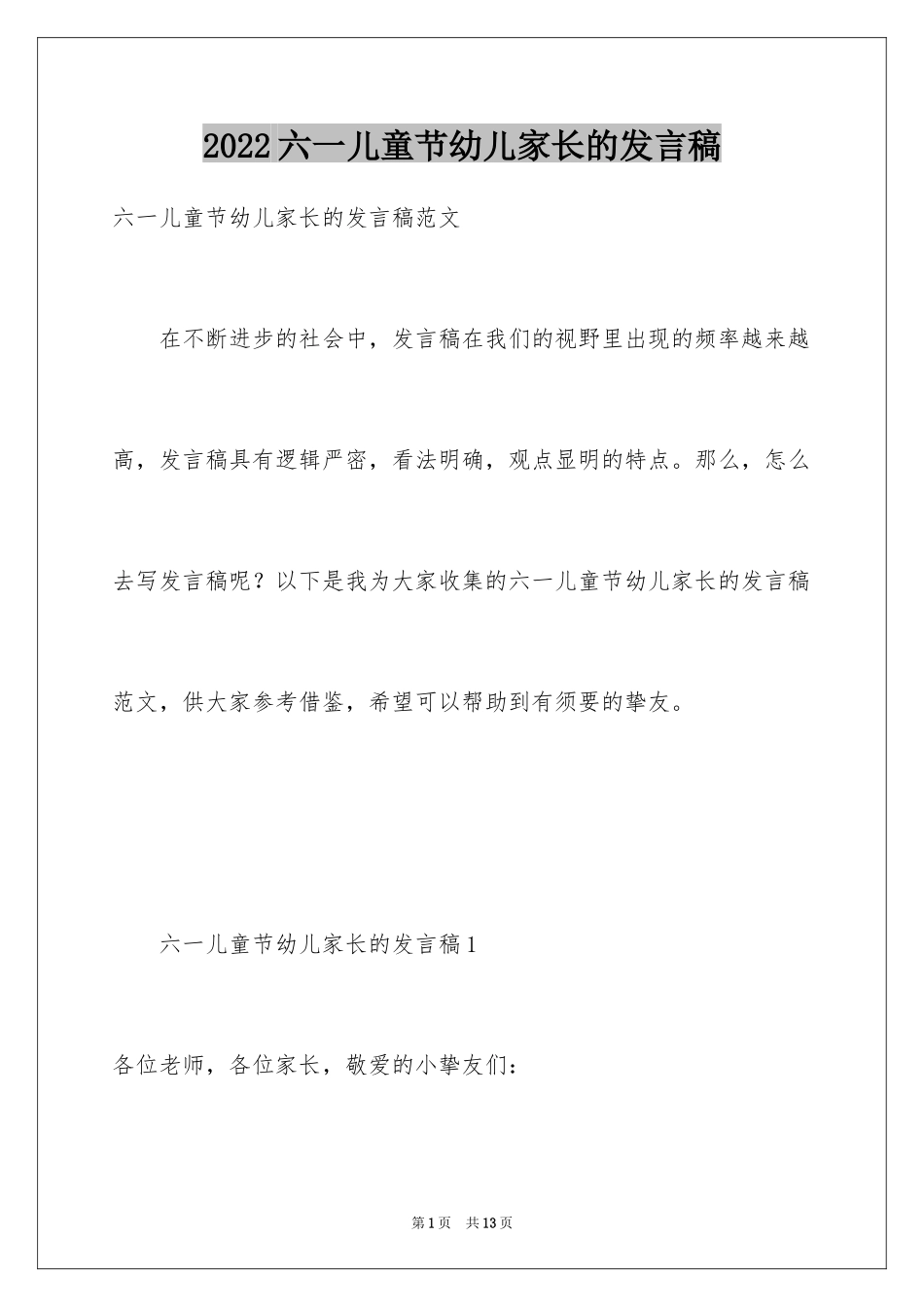 2022六一儿童节幼儿家长的发言稿

六一儿童节幼儿家长的发言稿范文

在不断进步的社会中，发言稿在我们的视野里出现的频率越来越高，发言稿具有逻辑严密，看法明确，观点显明的特点。那么，怎么去写发言稿呢？以下是我为大家收集的六一儿童节幼儿家长的发言稿范文，供大家参考借鉴，希望可以帮助到有须要的挚友。

六一儿童节幼儿家长的发言稿1

各位老师，各位家长，敬爱的小挚友们：

第1页 共13页